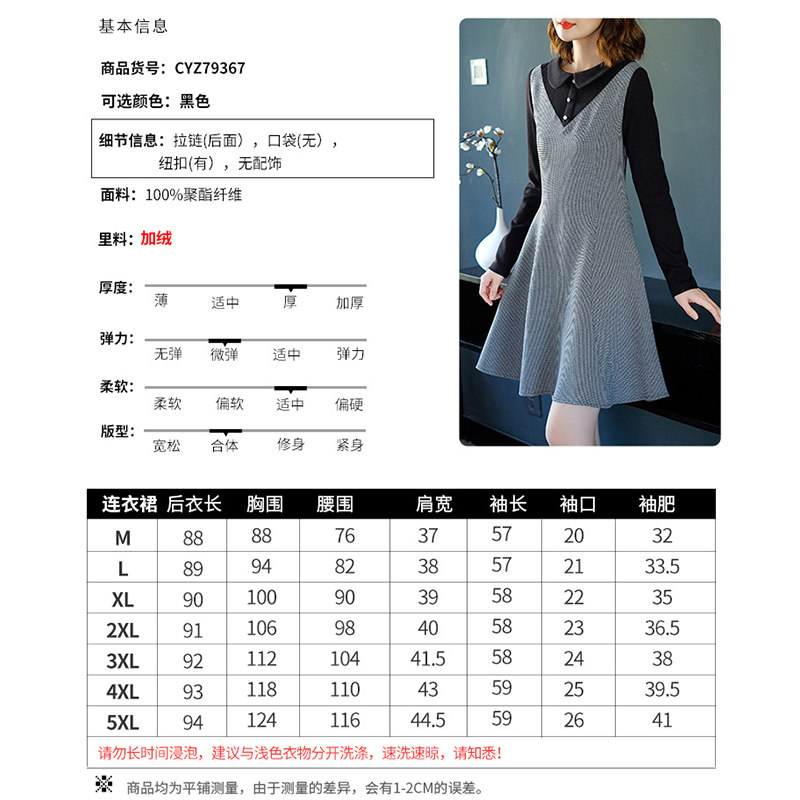 基本信息

商品货号：CYZ79367

可选颜色：黑色

细节信息：拉链(后面)，口袋(无)，纽扣(有)，无配饰

面料：100%聚酯纤维

里料：加绒

厚度：薄 适中 厚 加厚

弹力：无弹 微弹 适中 弹力

柔软：柔软 偏软 适中 偏硬

版型：宽松 合体 修身 紧身

| 连衣裙 | 后衣长 | 胸围 | 腰围 | 肩宽 | 袖长 | 袖口 | 袖肥 |
|---|---|---|---|---|---|---|---|
| M | 88 | 88 | 76 | 37 | 57 | 20 | 32 |
| L | 89 | 94 | 82 | 38 | 57 | 21 | 33.5 |
| XL | 90 | 100 | 90 | 39 | 58 | 22 | 35 |
| 2XL | 91 | 106 | 98 | 40 | 58 | 23 | 36.5 |
| 3XL | 92 | 112 | 104 | 41.5 | 58 | 24 | 38 |
| 4XL | 93 | 118 | 110 | 43 | 59 | 25 | 39.5 |
| 5XL | 94 | 124 | 116 | 44.5 | 59 | 26 | 41 |

请勿长时间浸泡，建议与浅色衣物分开洗涤，速洗速晾，请知悉!

※ 商品均为平铺测量，由于测量的差异，会有1-2CM的误差。